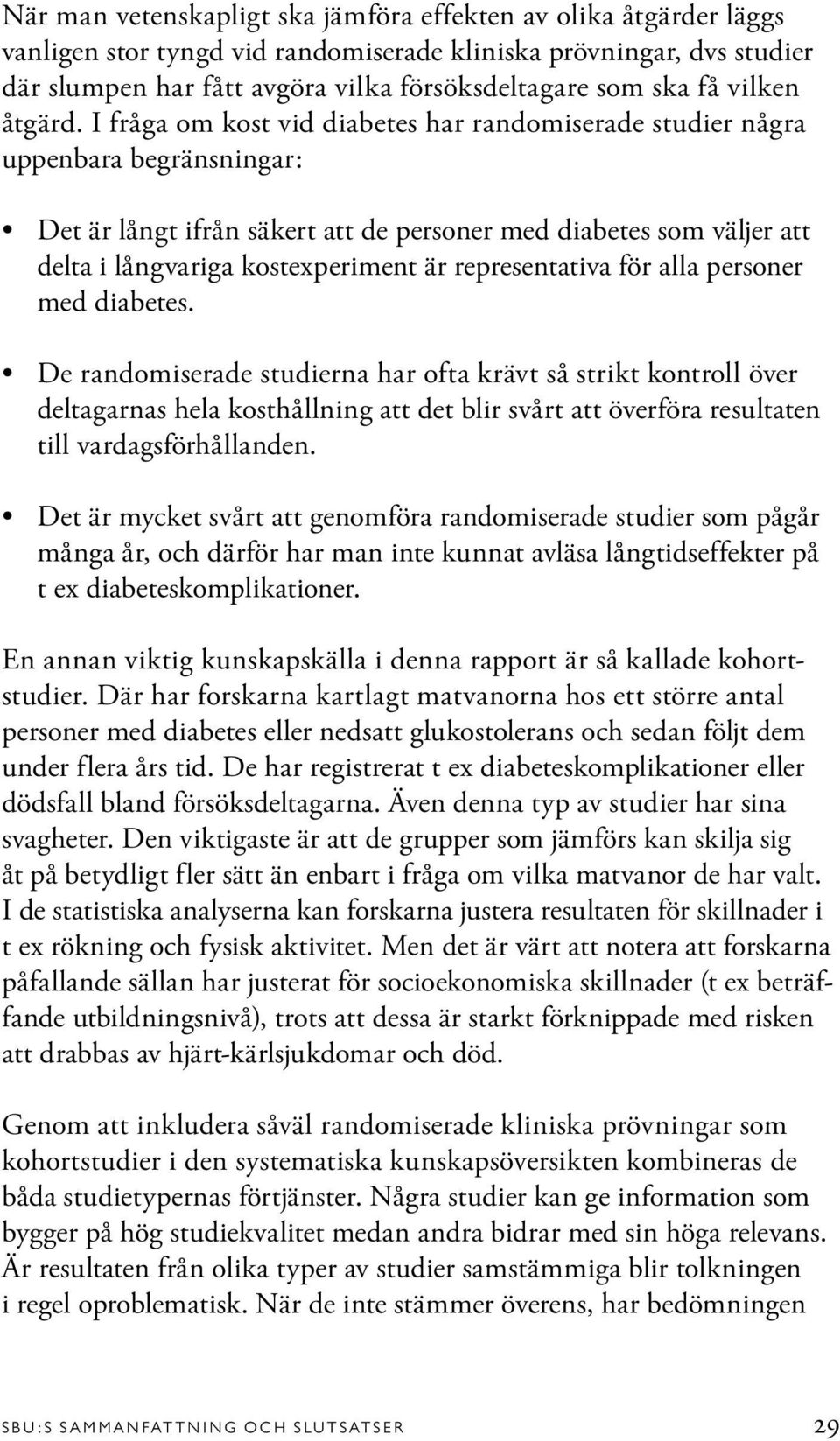 När man vetenskapligt ska jämföra effekten av olika åtgärder läggs vanligen stor tyngd vid randomiserade kliniska prövningar, dvs studier där slumpen har fått avgöra vilka försöksdeltagare som ska få vilken åtgärd. I fråga om kost vid diabetes har randomiserade studier några uppenbara begränsningar:

• Det är långt ifrån säkert att de personer med diabetes som väljer att delta i långvariga kostexperiment är representativa för alla personer med diabetes.

• De randomiserade studierna har ofta krävt så strikt kontroll över deltagarnas hela kosthållning att det blir svårt att överföra resultaten till vardagsförhållanden.

• Det är mycket svårt att genomföra randomiserade studier som pågår många år, och därför har man inte kunnat avläsa långtidseffekter på t ex diabeteskomplikationer.

En annan viktig kunskapskälla i denna rapport är så kallade kohortstudier. Där har forskarna kartlagt matvanorna hos ett större antal personer med diabetes eller nedsatt glukostolerans och sedan följt dem under flera års tid. De har registrerat t ex diabeteskomplikationer eller dödsfall bland försöksdeltagarna. Även denna typ av studier har sina svagheter. Den viktigaste är att de grupper som jämförs kan skilja sig åt på betydligt fler sätt än enbart i fråga om vilka matvanor de har valt. I de statistiska analyserna kan forskarna justera resultaten för skillnader i t ex rökning och fysisk aktivitet. Men det är värt att notera att forskarna påfallande sällan har justerat för socioekonomiska skillnader (t ex beträffande utbildningsnivå), trots att dessa är starkt förknippade med risken att drabbas av hjärt-kärlsjukdomar och död.

Genom att inkludera såväl randomiserade kliniska prövningar som kohortstudier i den systematiska kunskapsöversikten kombineras de båda studietypernas förtjänster. Några studier kan ge information som bygger på hög studiekvalitet medan andra bidrar med sin höga relevans. Är resultaten från olika typer av studier samstämmiga blir tolkningen i regel oproblematisk. När de inte stämmer överens, har bedömningen

SBU:S SAMMANFATTNING OCH SLUTSATSER 29